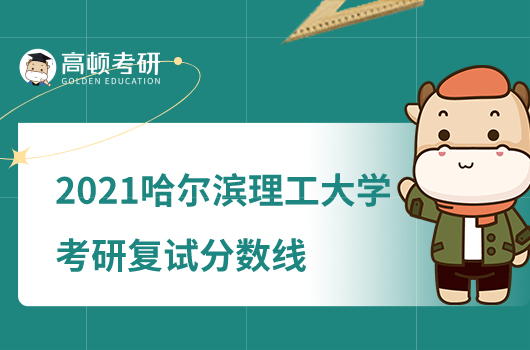 高顿考研
GOLDEN EDUCATION

2021哈尔滨理工大学
考研复试分数线